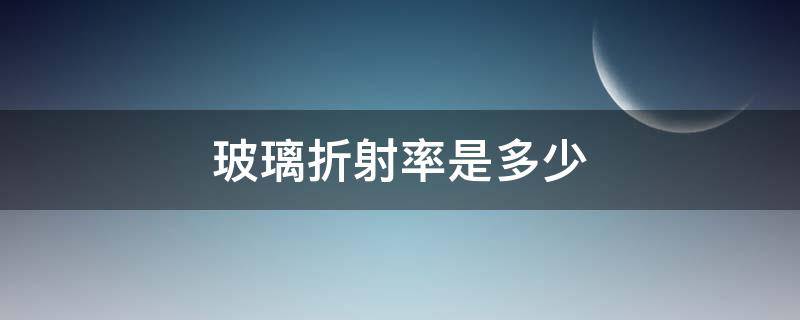 玻璃折射率是多少